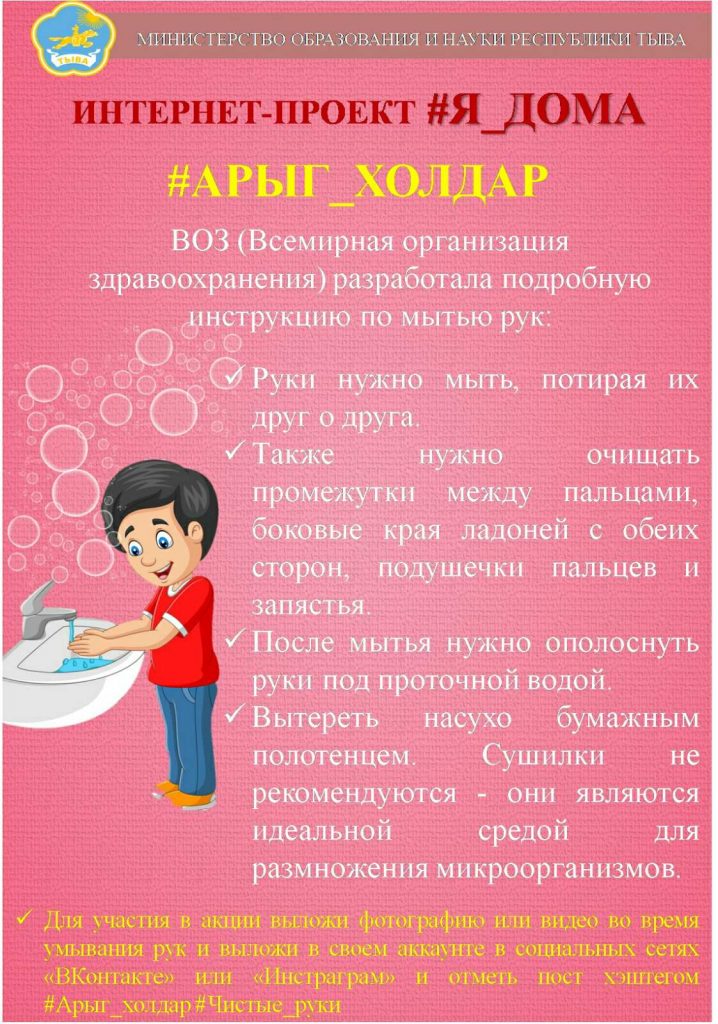 ТЫВА

МИНИСТЕРСТВО ОБРАЗОВАНИЯ И НАУКИ РЕСПУБЛИКИ ТЫВА

ИНТЕРНЕТ-ПРОЕКТ #Я_ДОМА

#АРЫГ_ХОЛДАР

ВОЗ (Всемирная организация здравоохранения) разработала подробную инструкцию по мытью рук:

✓ Руки нужно мыть, потирая их друг о друга.
✓ Также нужно очищать промежутки между пальцами, боковые края ладоней с обеих сторон, подушечки пальцев и запястья.
✓ После мытья нужно ополоснуть руки под проточной водой.
✓ Вытереть насухо бумажным полотенцем. Сушилки не рекомендуются - они являются идеальной средой для размножения микроорганизмов.

✓ Для участия в акции выложи фотографию или видео во время умывания рук и выложи в своем аккаунте в социальных сетях «ВКонтакте» или «Инстраграм» и отметь пост хэштегом #Арыг_холдар #Чистые_руки